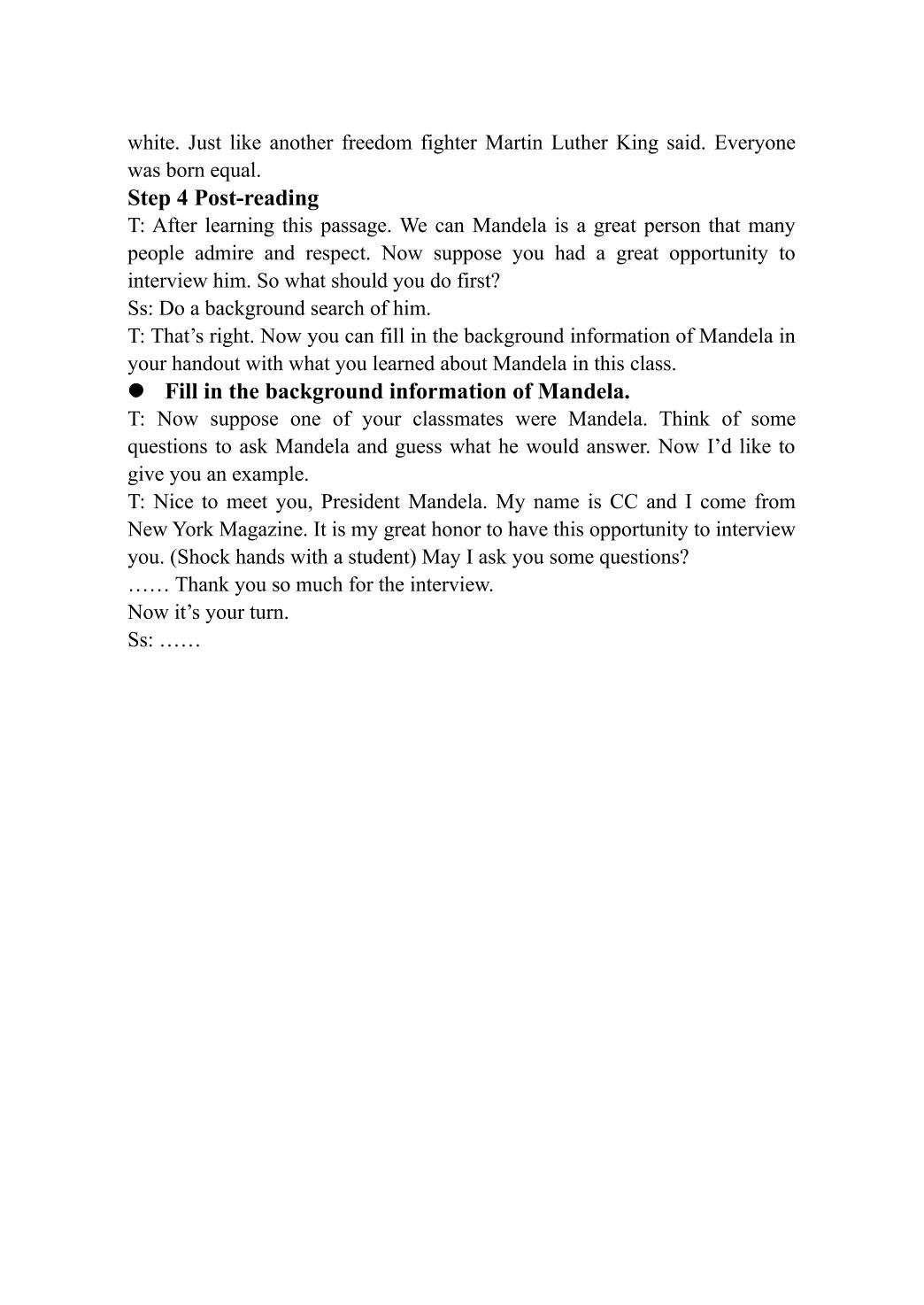 white. Just like another freedom fighter Martin Luther King said. Everyone was born equal.

Step 4 Post-reading

T: After learning this passage. We can Mandela is a great person that many people admire and respect. Now suppose you had a great opportunity to interview him. So what should you do first?

Ss: Do a background search of him.

T: That's right. Now you can fill in the background information of Mandela in your handout with what you learned about Mandela in this class.

• Fill in the background information of Mandela.

T: Now suppose one of your classmates were Mandela. Think of some questions to ask Mandela and guess what he would answer. Now I'd like to give you an example.

T: Nice to meet you, President Mandela. My name is CC and I come from New York Magazine. It is my great honor to have this opportunity to interview you. (Shock hands with a student) May I ask you some questions?

…… Thank you so much for the interview.

Now it's your turn.

Ss: ……